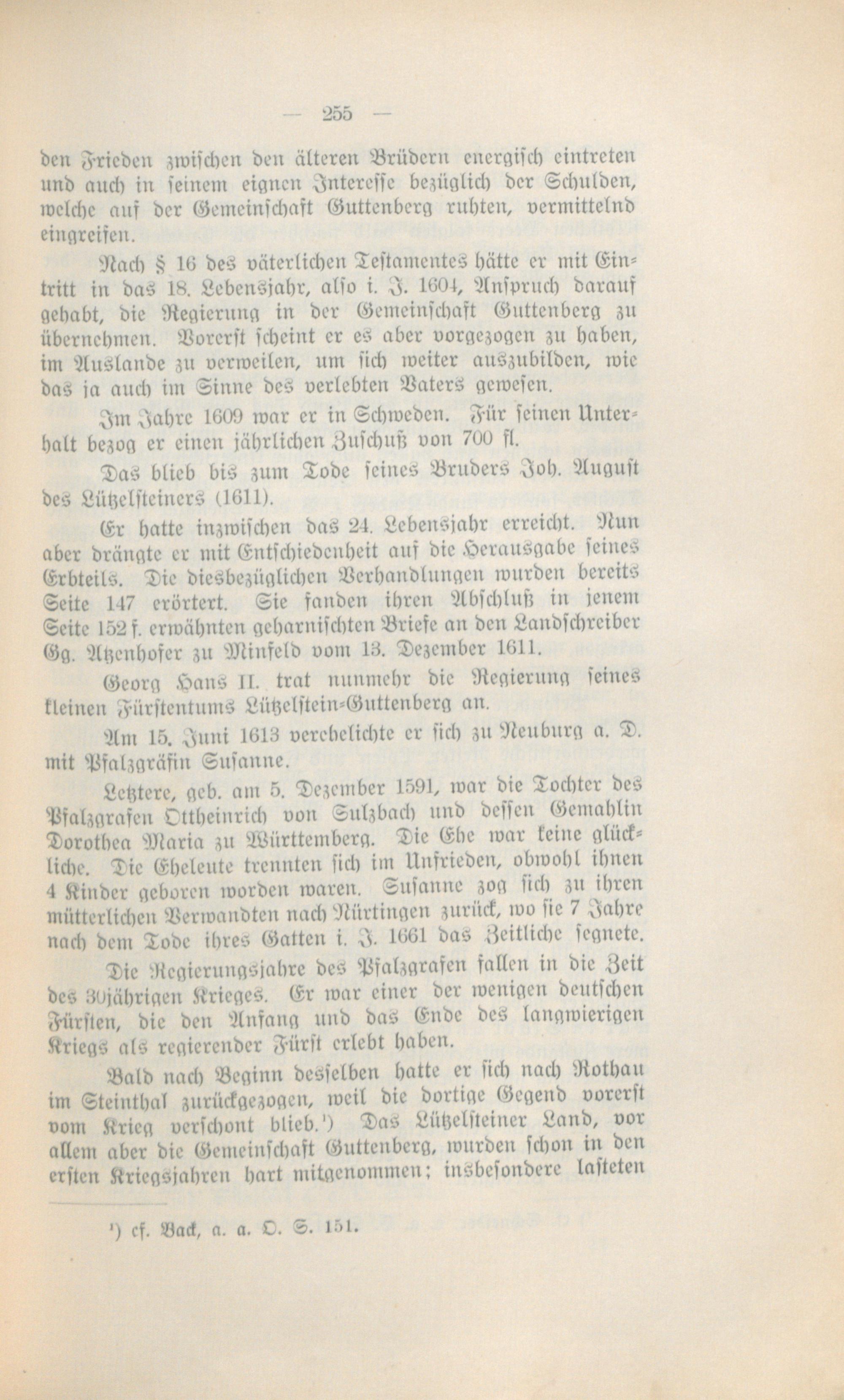 — 255 —

den Frieden zwischen den älteren Brüdern energisch eintreten und auch in seinem eignen Interesse bezüglich der Schulden, welche auf der Gemeinschaft Guttenberg ruhten, vermittelnd eingreifen.

Nach § 16 des väterlichen Testamentes hätte er mit Eintritt in das 18. Lebensjahr, also i. J. 1604, Anspruch darauf gehabt, die Regierung in der Gemeinschaft Guttenberg zu übernehmen. Vorerst scheint er es aber vorgezogen zu haben, im Auslande zu verweilen, um sich weiter auszubilden, wie das ja auch im Sinne des verlebten Vaters gewesen.

Im Jahre 1609 war er in Schweden. Für seinen Unterhalt bezog er einen jährlichen Zuschuß von 700 fl.

Das blieb bis zum Tode seines Bruders Joh. August des Lützelsteiners (1611).

Er hatte inzwischen das 24. Lebensjahr erreicht. Nun aber drängte er mit Entschiedenheit auf die Herausgabe seines Erbteils. Die diesbezüglichen Verhandlungen wurden bereits Seite 147 erörtert. Sie fanden ihren Abschluß in jenem Seite 152 f. erwähnten geharnischten Briefe an den Landschreiber Gg. Atzenhofer zu Minfeld vom 13. Dezember 1611.

Georg Hans II. trat nunmehr die Regierung seines kleinen Fürstentums Lützelstein-Guttenberg an.

Am 15. Juni 1613 verehelichte er sich zu Neuburg a. D. mit Pfalzgräfin Susanne.

Letztere, geb. am 5. Dezember 1591, war die Tochter des Pfalzgrafen Ottheinrich von Sulzbach und dessen Gemahlin Dorothea Maria zu Württemberg. Die Ehe war keine glückliche. Die Eheleute trennten sich im Unfrieden, obwohl ihnen 4 Kinder geboren worden waren. Susanne zog sich zu ihren mütterlichen Verwandten nach Nürtingen zurück, wo sie 7 Jahre nach dem Tode ihres Gatten i. J. 1661 das Zeitliche segnete.

Die Regierungsjahre des Pfalzgrafen fallen in die Zeit des 30jährigen Krieges. Er war einer der wenigen deutschen Fürsten, die den Anfang und das Ende des langwierigen Kriegs als regierender Fürst erlebt haben.

Bald nach Beginn desselben hatte er sich nach Rothau im Steinthal zurückgezogen, weil die dortige Gegend vorerst vom Krieg verschont blieb.¹) Das Lützelsteiner Land, vor allem aber die Gemeinschaft Guttenberg, wurden schon in den ersten Kriegsjahren hart mitgenommen; insbesondere lasteten

¹) cf. Back, a. a. O. S. 151.